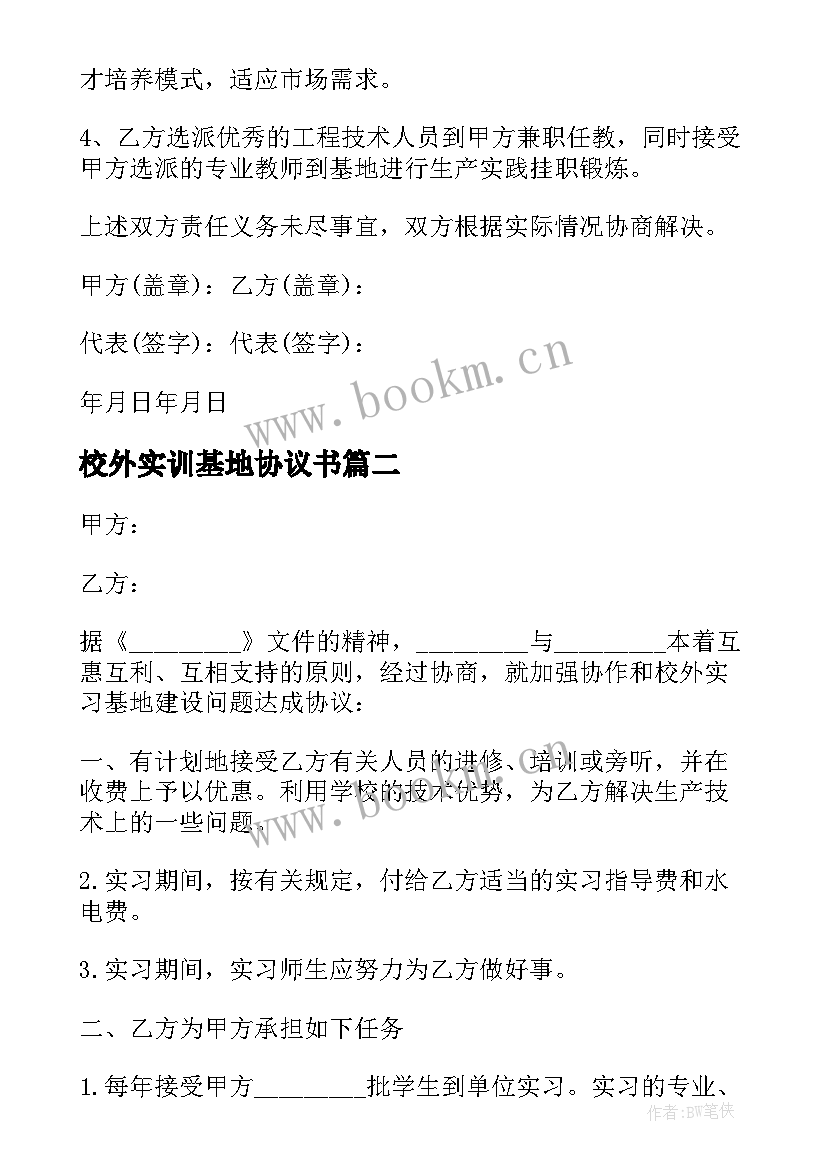 才培养模式，适应市场需求。

4、乙方选派优秀的工程技术人员到甲方兼职任教，同时接受甲方选派的专业教师到基地进行生产实践挂职锻炼。

上述双方责任义务未尽事宜，双方根据实际情况协商解决。

甲方(盖章)：乙方(盖章)：

代表(签字)：代表(签字)：

年月日年月日

www.bookm.cn

校外实训基地协议书篇二

甲方：

乙方：

据《________》文件的精神，________与________本着互惠互利、互相支持的原则，经过协商，就加强协作和校外实习基地建设问题达成协议：

一、有计划地接受乙方有关人员的进修、培训或旁听，并在收费上予以优惠。利用学校的技术优势，为乙方解决生产技术上的一些问题。

www.bookm.cn

2.实习期间，按有关规定，付给乙方适当的实习指导费和水电费。

3.实习期间，实习师生应努力为乙方做好事。

二、乙方为甲方承担如下任务

1.每年接受甲方________批学生到单位实习。实习的专业、

作者:BW笔侠